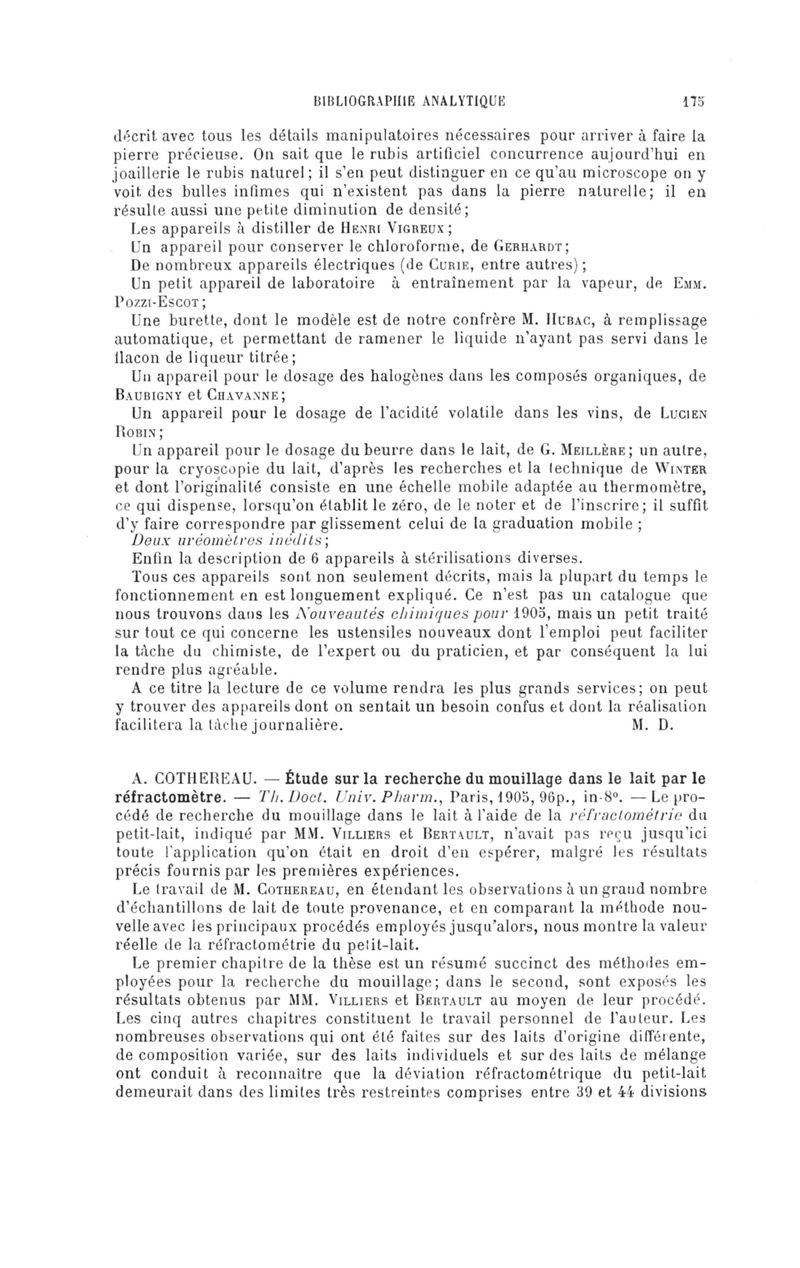 BIBLIOGRAPHIE ANALYTIQUE 175

décrit avec tous les détails manipulatoires nécessaires pour arriver à faire la pierre précieuse. On sait que le rubis artificiel concurrence aujourd'hui en joaillerie le rubis naturel; il s'en peut distinguer en ce qu'au microscope on y voit des bulles infimes qui n'existent pas dans la pierre naturelle; il en résulte aussi une petite diminution de densité;

Les appareils à distiller de Henri Vigreux;

Un appareil pour conserver le chloroforme, de Gerhardt;

De nombreux appareils électriques (de Curie, entre autres);

Un petit appareil de laboratoire à entraînement par la vapeur, de Emm. Pozzi-Escot;

Une burette, dont le modèle est de notre confrère M. Hubac, à remplissage automatique, et permettant de ramener le liquide n'ayant pas servi dans le flacon de liqueur titrée;

Un appareil pour le dosage des halogènes dans les composés organiques, de Baubigny et Chavanne;

Un appareil pour le dosage de l'acidité volatile dans les vins, de Lucien Robin;

Un appareil pour le dosage du beurre dans le lait, de G. Meillère; un autre, pour la cryoscopie du lait, d'après les recherches et la technique de Winter et dont l'originalité consiste en une échelle mobile adaptée au thermomètre, ce qui dispense, lorsqu'on établit le zéro, de le noter et de l'inscrire; il suffit d'y faire correspondre par glissement celui de la graduation mobile;

Deux uréomètres inédits;

Enfin la description de 6 appareils à stérilisations diverses.

Tous ces appareils sont non seulement décrits, mais la plupart du temps le fonctionnement en est longuement expliqué. Ce n'est pas un catalogue que nous trouvons dans les Nouveautés chimiques pour 1905, mais un petit traité sur tout ce qui concerne les ustensiles nouveaux dont l'emploi peut faciliter la tâche du chimiste, de l'expert ou du praticien, et par conséquent la lui rendre plus agréable.

A ce titre la lecture de ce volume rendra les plus grands services; on peut y trouver des appareils dont on sentait un besoin confus et dont la réalisation facilitera la tâche journalière. M. D.

A. COTHEREAU. — Étude sur la recherche du mouillage dans le lait par le réfractomètre. — Th. Doct. Univ. Pharm., Paris, 1905, 96p., in-8°. — Le procédé de recherche du mouillage dans le lait à l'aide de la réfractométrie du petit-lait, indiqué par MM. Villiers et Bertault, n'avait pas reçu jusqu'ici toute l'application qu'on était en droit d'en espérer, malgré les résultats précis fournis par les premières expériences.

Le travail de M. Cothereau, en étendant les observations à un grand nombre d'échantillons de lait de toute provenance, et en comparant la méthode nouvelle avec les principaux procédés employés jusqu'alors, nous montre la valeur réelle de la réfractométrie du petit-lait.

Le premier chapitre de la thèse est un résumé succinct des méthodes employées pour la recherche du mouillage; dans le second, sont exposés les résultats obtenus par MM. Villiers et Bertault au moyen de leur procédé. Les cinq autres chapitres constituent le travail personnel de l'auteur. Les nombreuses observations qui ont été faites sur des laits d'origine différente, de composition variée, sur des laits individuels et sur des laits de mélange ont conduit à reconnaître que la déviation réfractométrique du petit-lait demeurait dans des limites très restreintes comprises entre 39 et 44 divisions